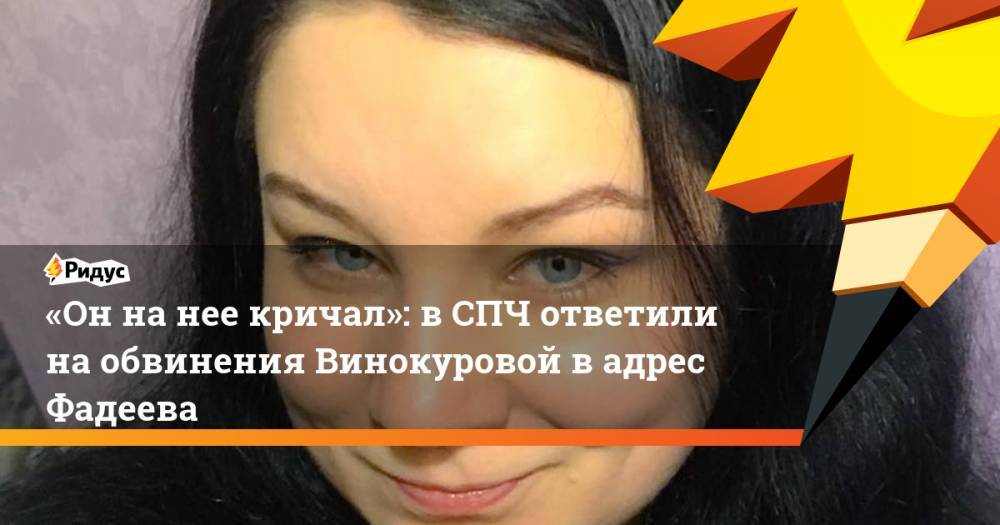 Ридус

«Он на нее кричал»: в СПЧ ответили на обвинения Винокуровой в адрес Фадеева